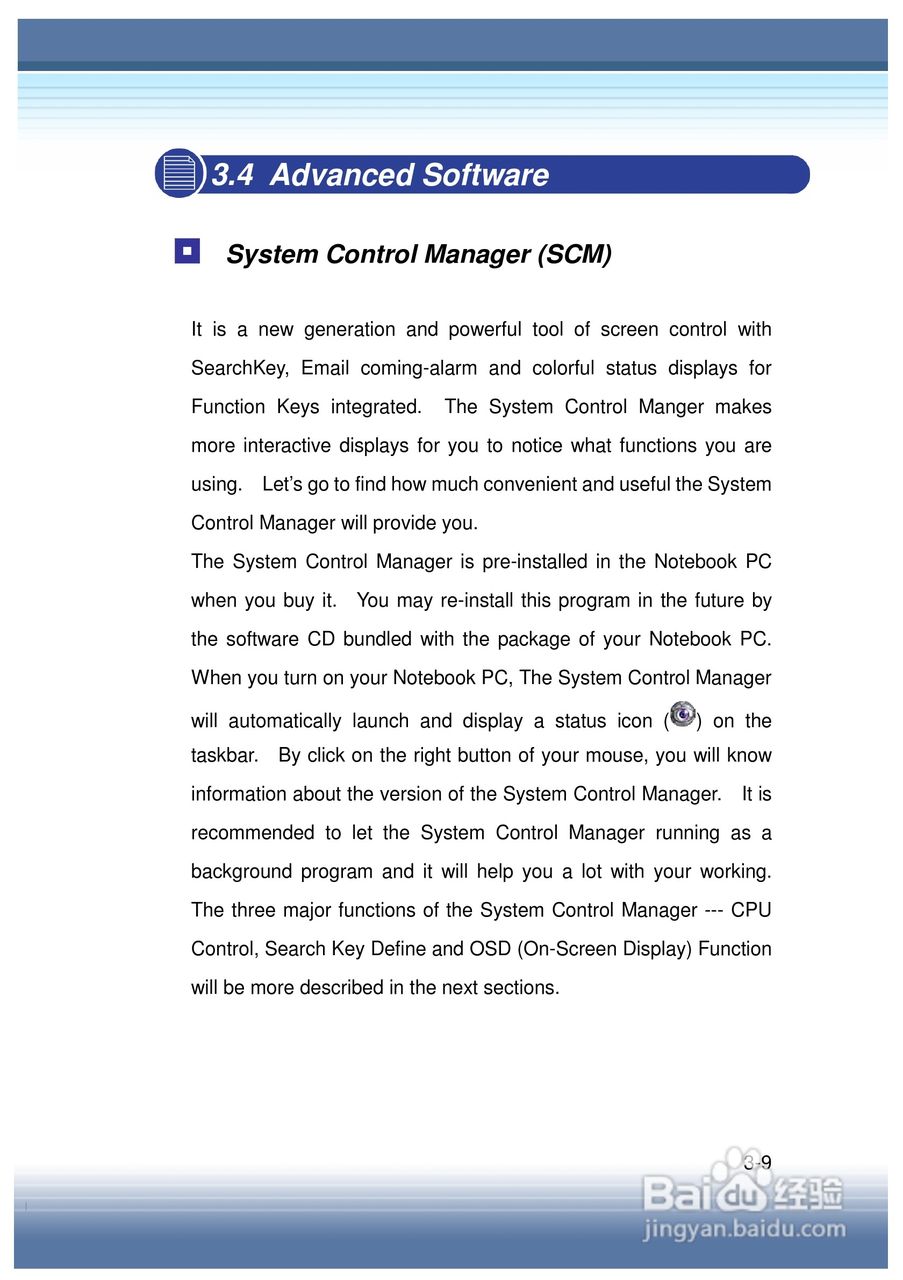 3.4 Advanced Software

System Control Manager (SCM)

It is a new generation and powerful tool of screen control with SearchKey, Email coming-alarm and colorful status displays for Function Keys integrated. The System Control Manger makes more interactive displays for you to notice what functions you are using. Let's go to find how much convenient and useful the System Control Manager will provide you.

The System Control Manager is pre-installed in the Notebook PC when you buy it. You may re-install this program in the future by the software CD bundled with the package of your Notebook PC. When you turn on your Notebook PC, The System Control Manager will automatically launch and display a status icon ( ) on the taskbar. By click on the right button of your mouse, you will know information about the version of the System Control Manager. It is recommended to let the System Control Manager running as a background program and it will help you a lot with your working. The three major functions of the System Control Manager --- CPU Control, Search Key Define and OSD (On-Screen Display) Function will be more described in the next sections.

3-9

Baidu 经验
jingyan.baidu.com